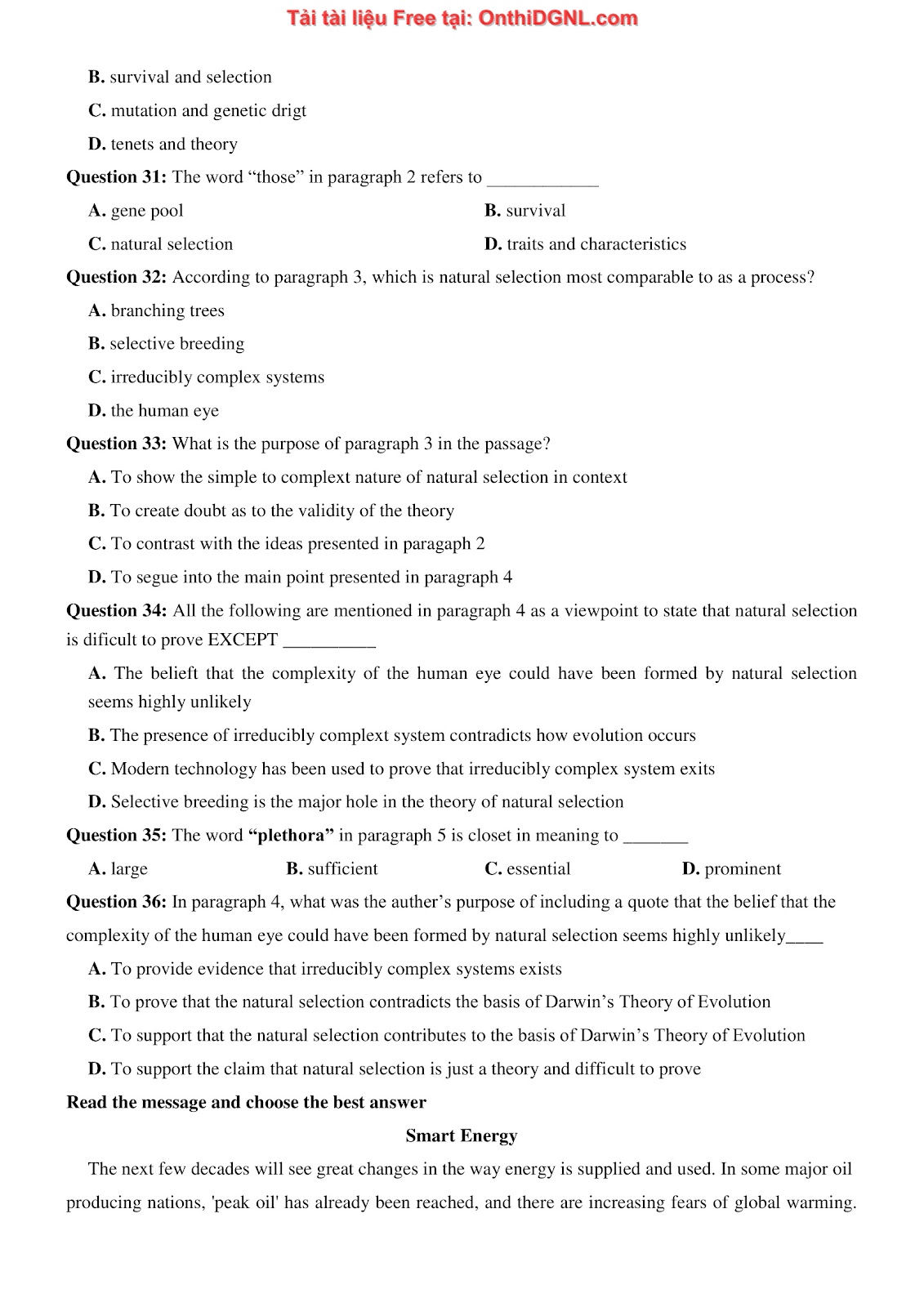 Tải tài liệu Free tại: OnthiDGNL.com

B. survival and selection

C. mutation and genetic drigt

D. tenets and theory

Question 31: The word “those” in paragraph 2 refers to ____________

A. gene pool

B. survival

C. natural selection

D. traits and characteristics

Question 32: According to paragraph 3, which is natural selection most comparable to as a process?

A. branching trees

B. selective breeding

C. irreducibly complex systems

D. the human eye

Question 33: What is the purpose of paragraph 3 in the passage?

A. To show the simple to complext nature of natural selection in context

B. To create doubt as to the validity of the theory

C. To contrast with the ideas presented in paragaph 2

D. To segue into the main point presented in paragraph 4

Question 34: All the following are mentioned in paragraph 4 as a viewpoint to state that natural selection is dificult to prove EXCEPT __________

A. The belieft that the complexity of the human eye could have been formed by natural selection seems highly unlikely

B. The presence of irreducibly complext system contradicts how evolution occurs

C. Modern technology has been used to prove that irreducibly complex system exits

D. Selective breeding is the major hole in the theory of natural selection

Question 35: The word “plethora” in paragraph 5 is closet in meaning to _______

A. large

B. sufficient

C. essential

D. prominent

Question 36: In paragraph 4, what was the auther’s purpose of including a quote that the belief that the complexity of the human eye could have been formed by natural selection seems highly unlikely____

A. To provide evidence that irreducibly complex systems exists

B. To prove that the natural selection contradicts the basis of Darwin’s Theory of Evolution

C. To support that the natural selection contributes to the basis of Darwin’s Theory of Evolution

D. To support the claim that natural selection is just a theory and difficult to prove

Read the message and choose the best answer

Smart Energy

The next few decades will see great changes in the way energy is supplied and used. In some major oil producing nations, 'peak oil' has already been reached, and there are increasing fears of global warming.